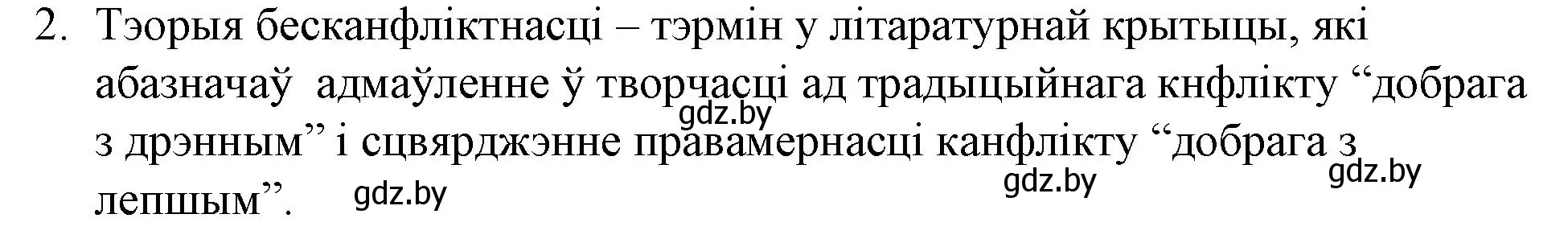 2. Тэорыя бесканфліктнасці – тэрмін у літаратурнай крытыцы, які абазначаў адмаўленне ў творчасці ад традыцыйнага кнфлікту “добрага з дрэнным” і сцвярджэнне правамернасці канфлікту “добрага з лепшым”.

gdz.by gdz.by gdz.by gdz.by